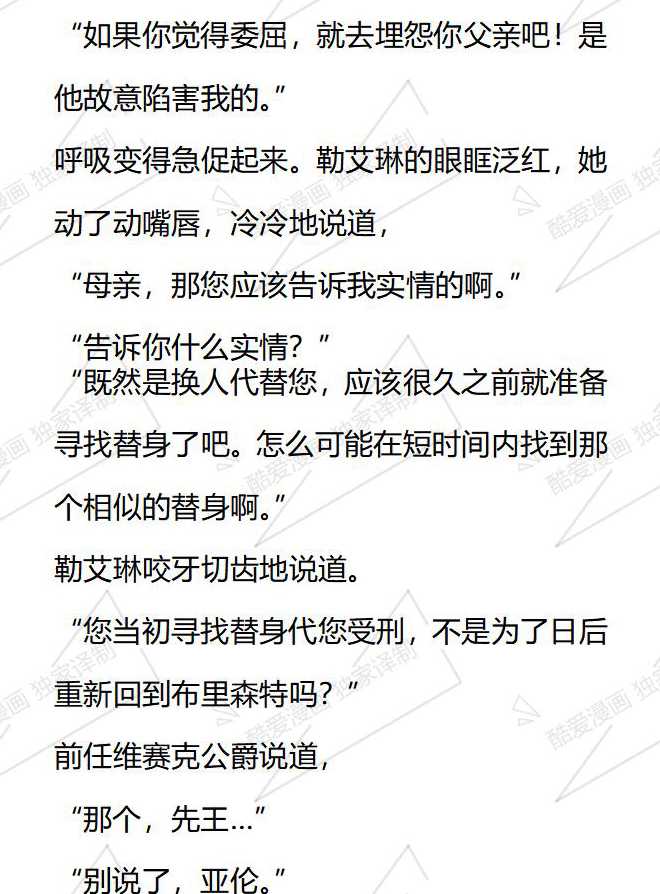 “如果你觉得委屈，就去埋怨你父亲吧！是他故意陷害我的。”

呼吸变得急促起来。勒艾琳的眼眶泛红，她动了动嘴唇，冷冷地说道，

“母亲，那您应该告诉我实情的啊。”

“告诉你什么实情？”

“既然是换人代替您，应该很久之前就准备寻找替身了吧。怎么可能在短时间内找到那个相似的替身啊。”

勒艾琳咬牙切齿地说道。

“您当初寻找替身代您受刑，不是为了日后重新回到布里森特吗？”

前任维赛克公爵说道，

“那个，先王…”

“别说了，亚伦。”

酷爱漫画 独家译制